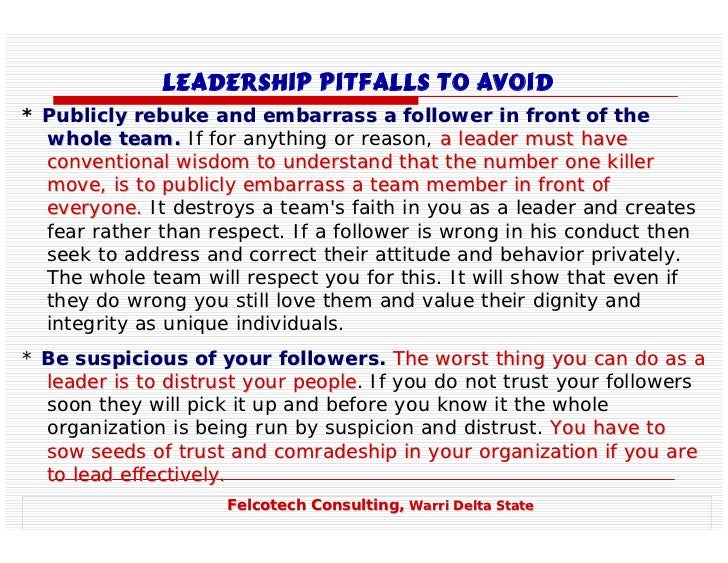 LEADERSHIP PITFALLS TO AVOID

* Publicly rebuke and embarrass a follower in front of the whole team. If for anything or reason, a leader must have conventional wisdom to understand that the number one killer move, is to publicly embarrass a team member in front of everyone. It destroys a team's faith in you as a leader and creates fear rather than respect. If a follower is wrong in his conduct then seek to address and correct their attitude and behavior privately. The whole team will respect you for this. It will show that even if they do wrong you still love them and value their dignity and integrity as unique individuals.

* Be suspicious of your followers. The worst thing you can do as a leader is to distrust your people. If you do not trust your followers soon they will pick it up and before you know it the whole organization is being run by suspicion and distrust. You have to sow seeds of trust and comradeship in your organization if you are to lead effectively.

Felcotech Consulting, Warri Delta State